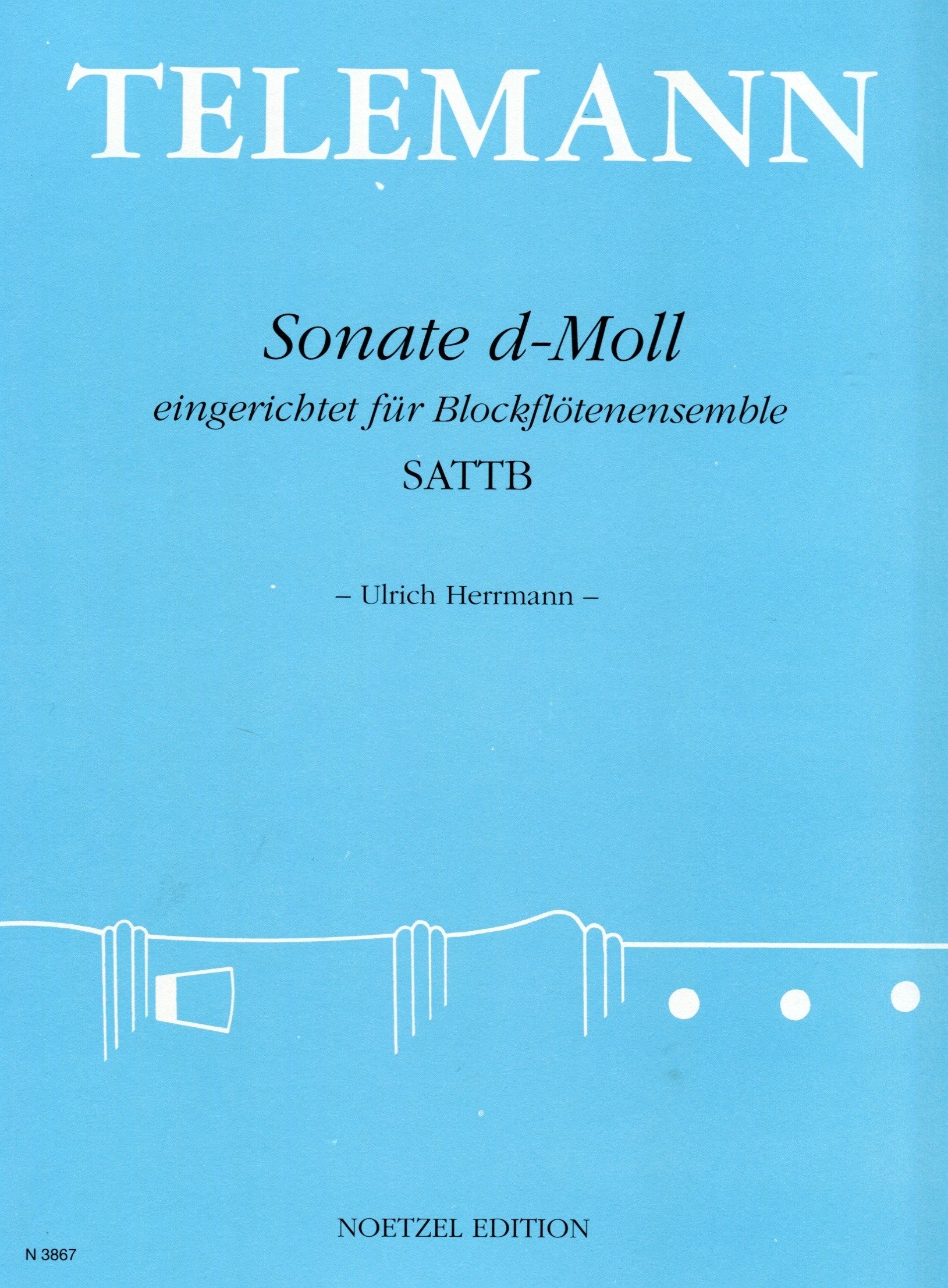 TELEMANN

Sonate d-Moll

eingerichtet für Blockflötenensemble

SATTB

– Ulrich Herrmann –

NOETZEL EDITION

N 3867